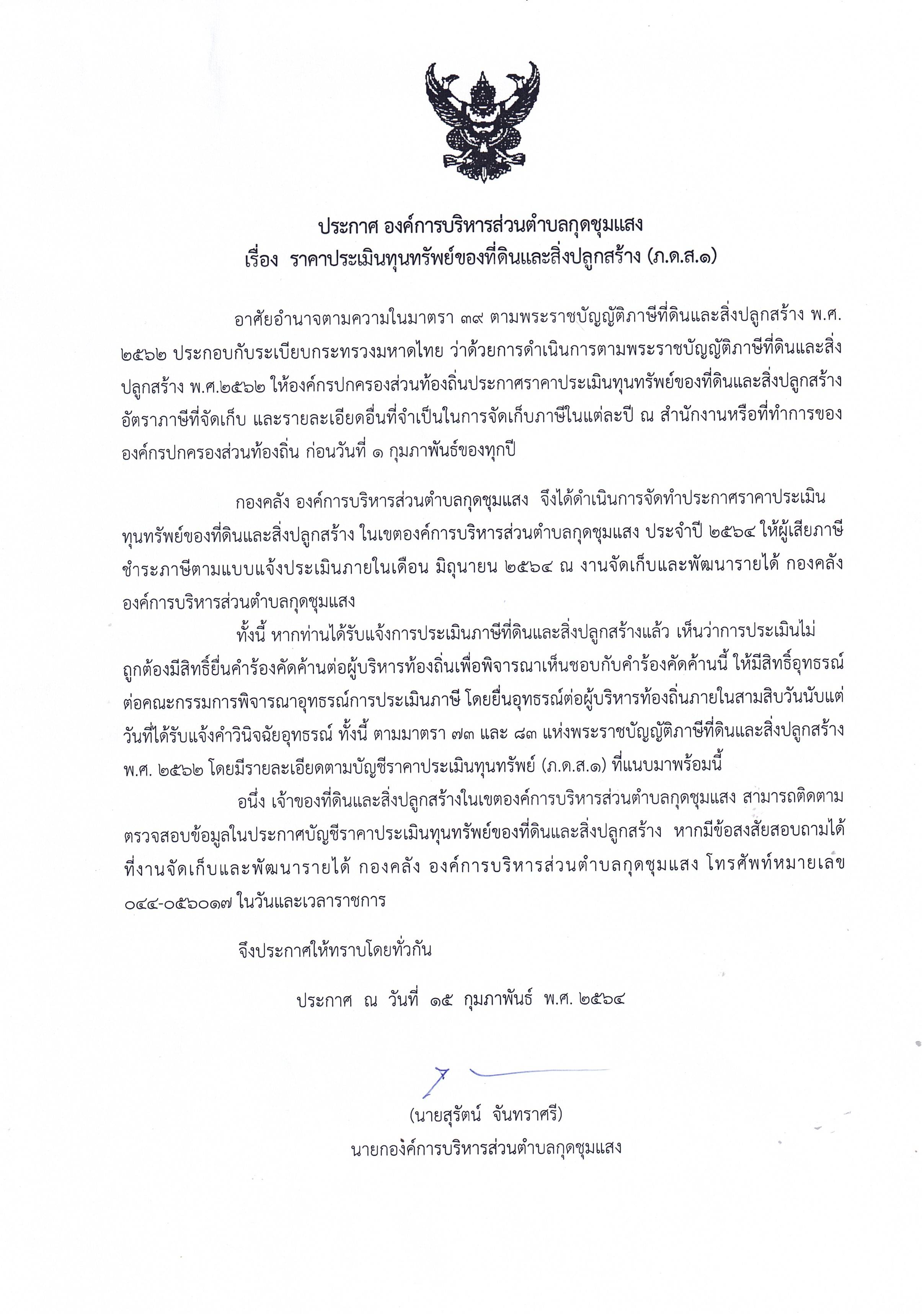 ประกาศ องค์การบริหารส่วนตำบลกุดชุมแสง
เรื่อง ราคาประเมินทุนทรัพย์ของที่ดินและสิ่งปลูกสร้าง (ภ.ด.ส.๑)

อาศัยอำนาจตามความในมาตรา ๓๙ ตามพระราชบัญญัติภาษีที่ดินและสิ่งปลูกสร้าง พ.ศ. ๒๕๖๒ ประกอบกับระเบียบกระทรวงมหาดไทย ว่าด้วยการดำเนินการตามพระราชบัญญัติภาษีที่ดินและสิ่งปลูกสร้าง พ.ศ.๒๕๖๒ ให้องค์กรปกครองส่วนท้องถิ่นประกาศราคาประเมินทุนทรัพย์ของที่ดินและสิ่งปลูกสร้าง อัตราภาษีที่จัดเก็บ และรายละเอียดอื่นที่จำเป็นในการจัดเก็บภาษีในแต่ละปี ณ สำนักงานหรือที่ทำการขององค์กรปกครองส่วนท้องถิ่น ก่อนวันที่ ๑ กุมภาพันธ์ของทุกปี

กองคลัง องค์การบริหารส่วนตำบลกุดชุมแสง จึงได้ดำเนินการจัดทำประกาศราคาประเมินทุนทรัพย์ของที่ดินและสิ่งปลูกสร้าง ในเขตองค์การบริหารส่วนตำบลกุดชุมแสง ประจำปี ๒๕๖๔ ให้ผู้เสียภาษีชำระภาษีตามแบบแจ้งประเมินภายในเดือน มิถุนายน ๒๕๖๔ ณ งานจัดเก็บและพัฒนารายได้ กองคลัง องค์การบริหารส่วนตำบลกุดชุมแสง

ทั้งนี้ หากท่านได้รับแจ้งการประเมินภาษีที่ดินและสิ่งปลูกสร้างแล้ว เห็นว่าการประเมินไม่ถูกต้องมีสิทธิ์ยื่นคำร้องคัดค้านต่อผู้บริหารท้องถิ่นเพื่อพิจารณาเห็นชอบกับคำร้องคัดค้านนี้ ให้มีสิทธิ์อุทธรณ์ต่อคณะกรรมการพิจารณาอุทธรณ์การประเมินภาษี โดยยื่นอุทธรณ์ต่อผู้บริหารท้องถิ่นภายในสามสิบวันนับแต่วันที่ได้รับแจ้งคำวินิจฉัยอุทธรณ์ ทั้งนี้ ตามมาตรา ๗๓ และ ๘๓ แห่งพระราชบัญญัติภาษีที่ดินและสิ่งปลูกสร้าง พ.ศ. ๒๕๖๒ โดยมีรายละเอียดตามบัญชีราคาประเมินทุนทรัพย์ (ภ.ด.ส.๑) ที่แนบมาพร้อมนี้

อนึ่ง เจ้าของที่ดินและสิ่งปลูกสร้างในเขตองค์การบริหารส่วนตำบลกุดชุมแสง สามารถติดตามตรวจสอบข้อมูลในประกาศบัญชีราคาประเมินทุนทรัพย์ของที่ดินและสิ่งปลูกสร้าง หากมีข้อสงสัยสอบถามได้ที่งานจัดเก็บและพัฒนารายได้ กองคลัง องค์การบริหารส่วนตำบลกุดชุมแสง โทรศัพท์หมายเลข ๐๔๔-๐๕๖๐๑๗ ในวันและเวลาราชการ

จึงประกาศให้ทราบโดยทั่วกัน

ประกาศ ณ วันที่ ๑๕ กุมภาพันธ์ พ.ศ. ๒๕๖๔

(นายสุรัตน์ จันทราศรี)
นายกองค์การบริหารส่วนตำบลกุดชุมแสง